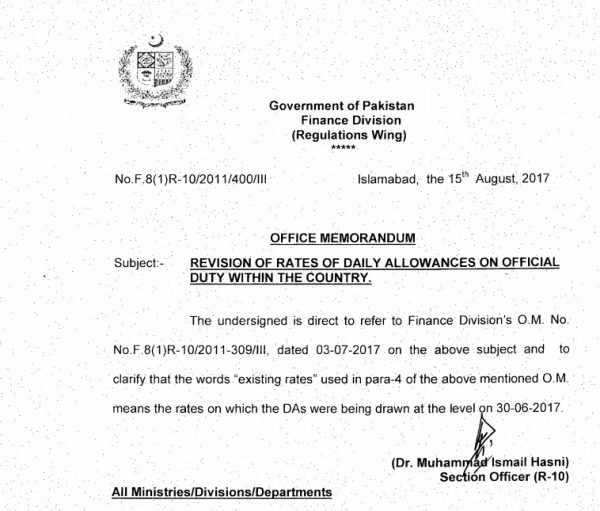 Government of Pakistan
Finance Division
(Regulations Wing)
*****

No.F.8(1)R-10/2011/400/III Islamabad, the 15$^{th}$ August, 2017

OFFICE MEMORANDUM

Subject:- REVISION OF RATES OF DAILY ALLOWANCES ON OFFICIAL DUTY WITHIN THE COUNTRY.

The undersigned is direct to refer to Finance Division's O.M. No. No.F.8(1)R-10/2011-309/III, dated 03-07-2017 on the above subject and to clarify that the words "existing rates" used in para-4 of the above mentioned O.M. means the rates on which the DAs were being drawn at the level on 30-06-2017.

(Dr. Muhammad Ismail Hasni)
Section Officer (R-10)

All Ministries/Divisions/Departments